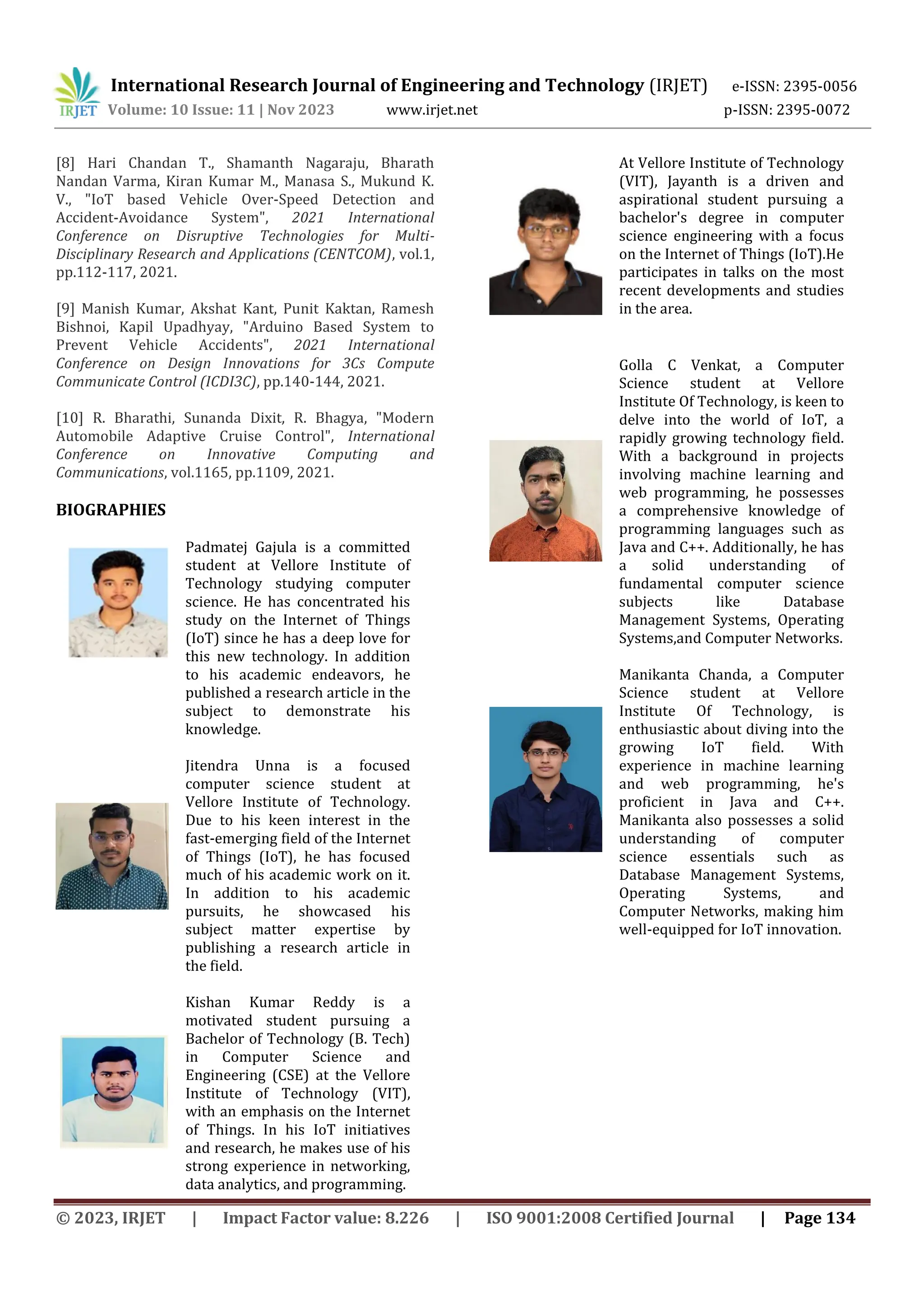 IRJET International Research Journal of Engineering and Technology (IRJET) e-ISSN: 2395-0056
Volume: 10 Issue: 11 | Nov 2023 www.irjet.net p-ISSN: 2395-0072

[8] Hari Chandan T., Shamanth Nagaraju, Bharath Nandan Varma, Kiran Kumar M., Manasa S., Mukund K. V., "IoT based Vehicle Over-Speed Detection and Accident-Avoidance System", 2021 International Conference on Disruptive Technologies for Multi-Disciplinary Research and Applications (CENTCOM), vol.1, pp.112-117, 2021.

[9] Manish Kumar, Akshat Kant, Punit Kaktan, Ramesh Bishnoi, Kapil Upadhyay, "Arduino Based System to Prevent Vehicle Accidents", 2021 International Conference on Design Innovations for 3Cs Compute Communicate Control (ICDI3C), pp.140-144, 2021.

[10] R. Bharathi, Sunanda Dixit, R. Bhagya, "Modern Automobile Adaptive Cruise Control", International Conference on Innovative Computing and Communications, vol.1165, pp.1109, 2021.

BIOGRAPHIES

Padmatej Gajula is a committed student at Vellore Institute of Technology studying computer science. He has concentrated his study on the Internet of Things (IoT) since he has a deep love for this new technology. In addition to his academic endeavors, he published a research article in the subject to demonstrate his knowledge.

Jitendra Unna is a focused computer science student at Vellore Institute of Technology. Due to his keen interest in the fast-emerging field of the Internet of Things (IoT), he has focused much of his academic work on it. In addition to his academic pursuits, he showcased his subject matter expertise by publishing a research article in the field.

Kishan Kumar Reddy is a motivated student pursuing a Bachelor of Technology (B. Tech) in Computer Science and Engineering (CSE) at the Vellore Institute of Technology (VIT), with an emphasis on the Internet of Things. In his IoT initiatives and research, he makes use of his strong experience in networking, data analytics, and programming.

At Vellore Institute of Technology (VIT), Jayanth is a driven and aspirational student pursuing a bachelor's degree in computer science engineering with a focus on the Internet of Things (IoT).He participates in talks on the most recent developments and studies in the area.

Golla C Venkat, a Computer Science student at Vellore Institute Of Technology, is keen to delve into the world of IoT, a rapidly growing technology field. With a background in projects involving machine learning and web programming, he possesses a comprehensive knowledge of programming languages such as Java and C++. Additionally, he has a solid understanding of fundamental computer science subjects like Database Management Systems, Operating Systems,and Computer Networks.

Manikanta Chanda, a Computer Science student at Vellore Institute Of Technology, is enthusiastic about diving into the growing IoT field. With experience in machine learning and web programming, he's proficient in Java and C++. Manikanta also possesses a solid understanding of computer science essentials such as Database Management Systems, Operating Systems, and Computer Networks, making him well-equipped for IoT innovation.

© 2023, IRJET | Impact Factor value: 8.226 | ISO 9001:2008 Certified Journal | Page 134